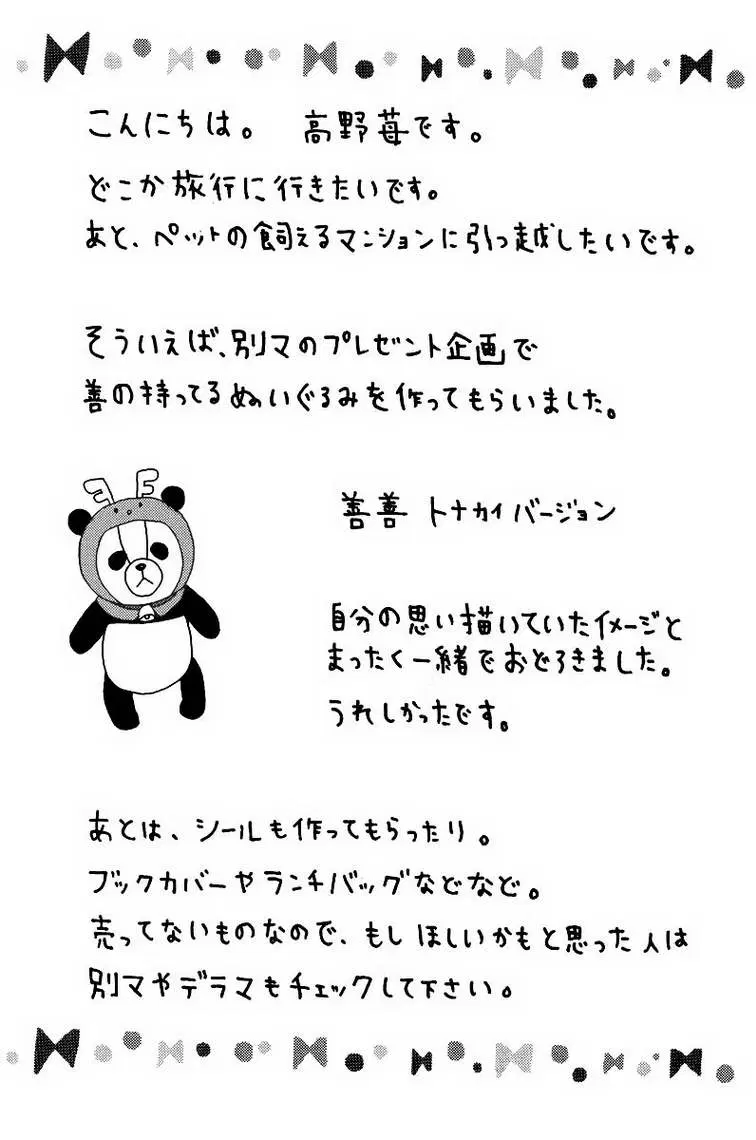 こんにちは。　高野苺です。

どこか旅行に行きたいです。
あと、ペットの飼えるマンションに引っ越したいです。

そういえば、別マのプレゼント企画で
善の持ってるぬいぐるみを作ってもらいました。

善善　トナカイバージョン

自分の思い描いていたイメージと
まったく一緒でおどろきました。
うれしかったです。

あとは、シールも作ってもらったり。
ブックカバーやランチバッグなどなど。
売ってないものなので、もしほしいかもと思った人は
別マやデラマもチェックして下さい。